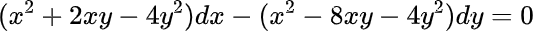 $(x^2+2xy-4y^2)dx-(x^2-8xy-4y^2)dy=0$